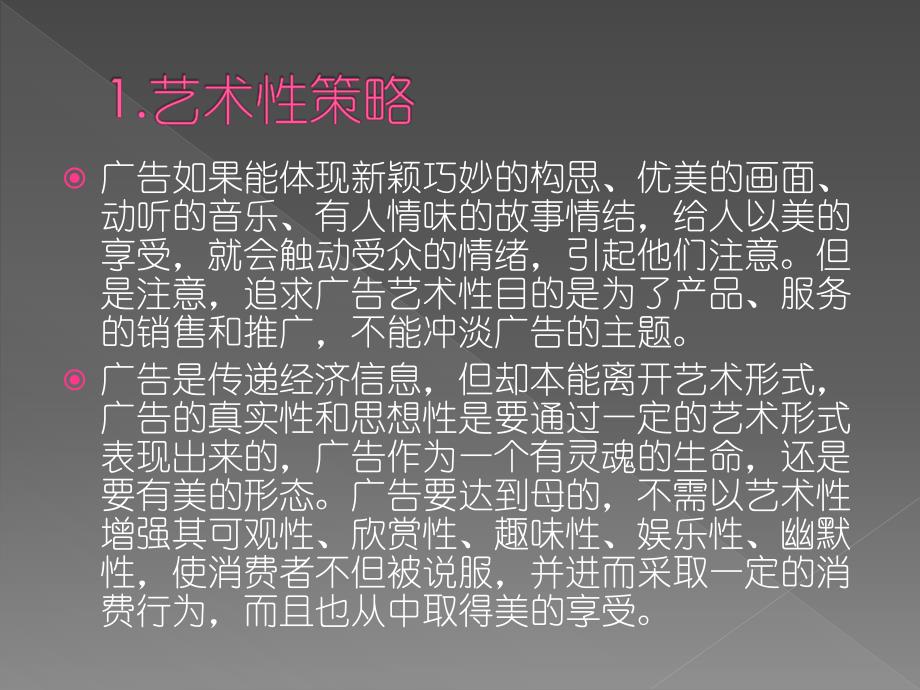 1.艺术性策略

广告如果能体现新颖巧妙的构思、优美的画面、动听的音乐、有人情味的故事情结，给人以美的享受，就会触动受众的情绪，引起他们注意。但是注意，追求广告艺术性目的是为了产品、服务的销售和推广，不能冲淡广告的主题。

广告是传递经济信息，但却本能离开艺术形式，广告的真实性和思想性是要通过一定的艺术形式表现出来的，广告作为一个有灵魂的生命，还是要有美的形态。广告要达到母的，不需以艺术性增强其可观性、欣赏性、趣味性、娱乐性、幽默性，使消费者不但被说服，并进而采取一定的消费行为，而且也从中取得美的享受。